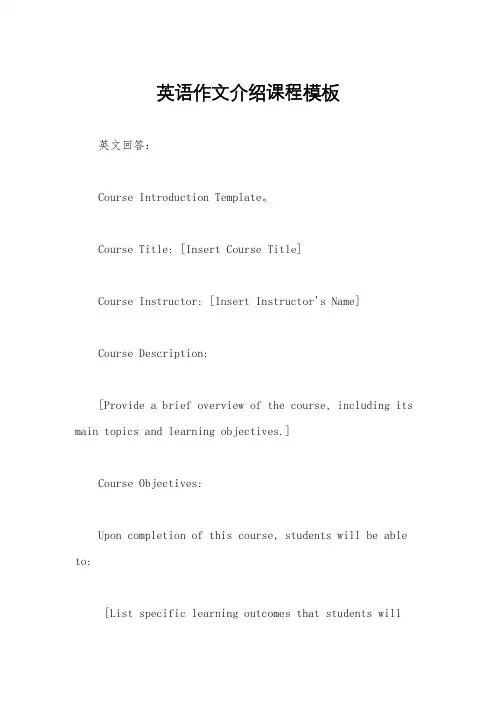 英语作文介绍课程模板

英文回答：

Course Introduction Template。

Course Title: [Insert Course Title]

Course Instructor: [Insert Instructor's Name]

Course Description:

[Provide a brief overview of the course, including its main topics and learning objectives.]

Course Objectives:

Upon completion of this course, students will be able to:

[List specific learning outcomes that students will